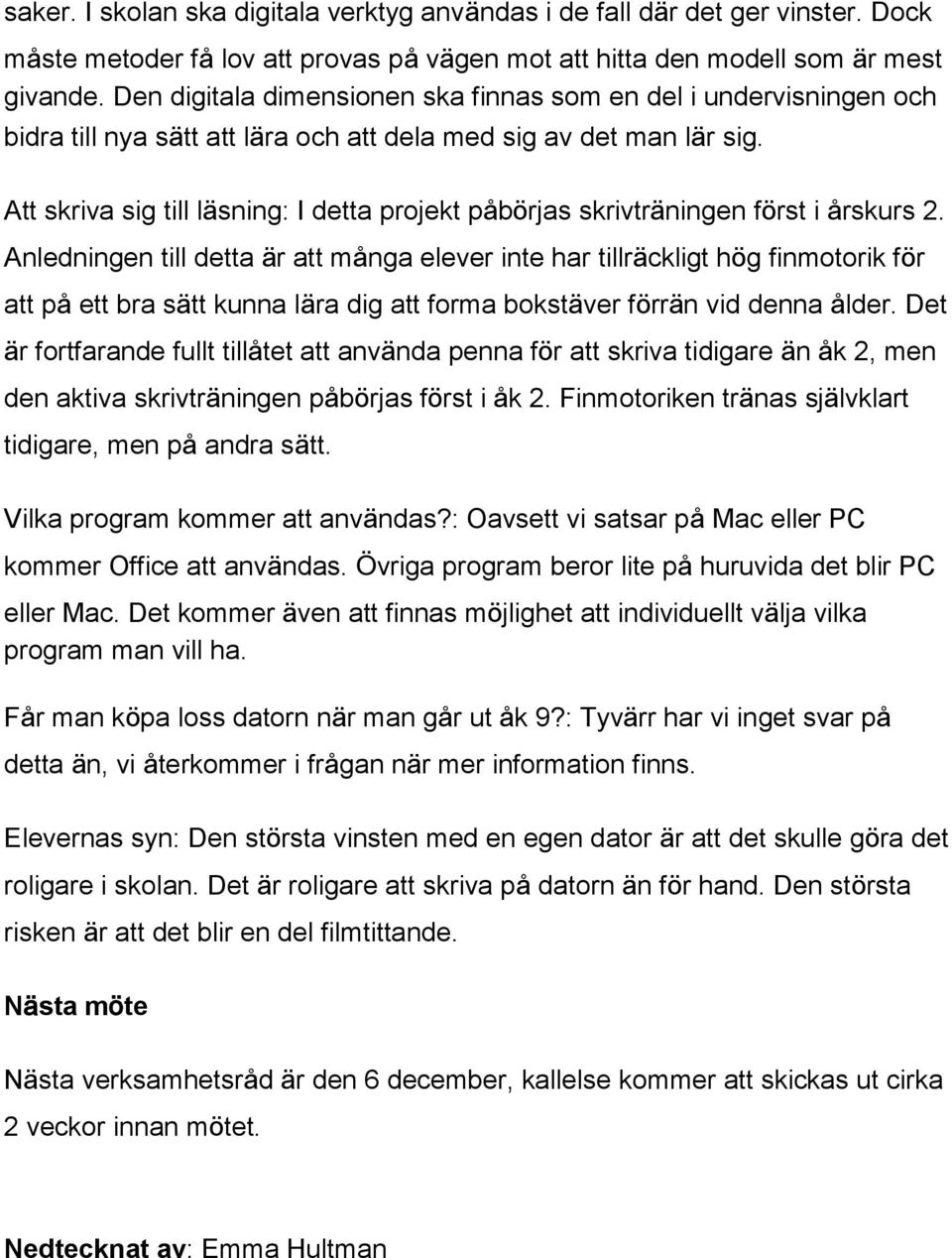 saker. I skolan ska digitala verktyg användas i de fall där det ger vinster. Dock måste metoder få lov att provas på vägen mot att hitta den modell som är mest givande. Den digitala dimensionen ska finnas som en del i undervisningen och bidra till nya sätt att lära och att dela med sig av det man lär sig.

Att skriva sig till läsning: I detta projekt påbörjas skrivträningen först i årskurs 2. Anledningen till detta är att många elever inte har tillräckligt hög finmotorik för att på ett bra sätt kunna lära dig att forma bokstäver förrän vid denna ålder. Det är fortfarande fullt tillåtet att använda penna för att skriva tidigare än åk 2, men den aktiva skrivträningen påbörjas först i åk 2. Finmotoriken tränas självklart tidigare, men på andra sätt.

Vilka program kommer att användas?: Oavsett vi satsar på Mac eller PC kommer Office att användas. Övriga program beror lite på huruvida det blir PC eller Mac. Det kommer även att finnas möjlighet att individuellt välja vilka program man vill ha.

Får man köpa loss datorn när man går ut åk 9?: Tyvärr har vi inget svar på detta än, vi återkommer i frågan när mer information finns.

Elevernas syn: Den största vinsten med en egen dator är att det skulle göra det roligare i skolan. Det är roligare att skriva på datorn än för hand. Den största risken är att det blir en del filmtittande.

Nästa möte

Nästa verksamhetsråd är den 6 december, kallelse kommer att skickas ut cirka 2 veckor innan mötet.

Nedtecknat av: Emma Hultman